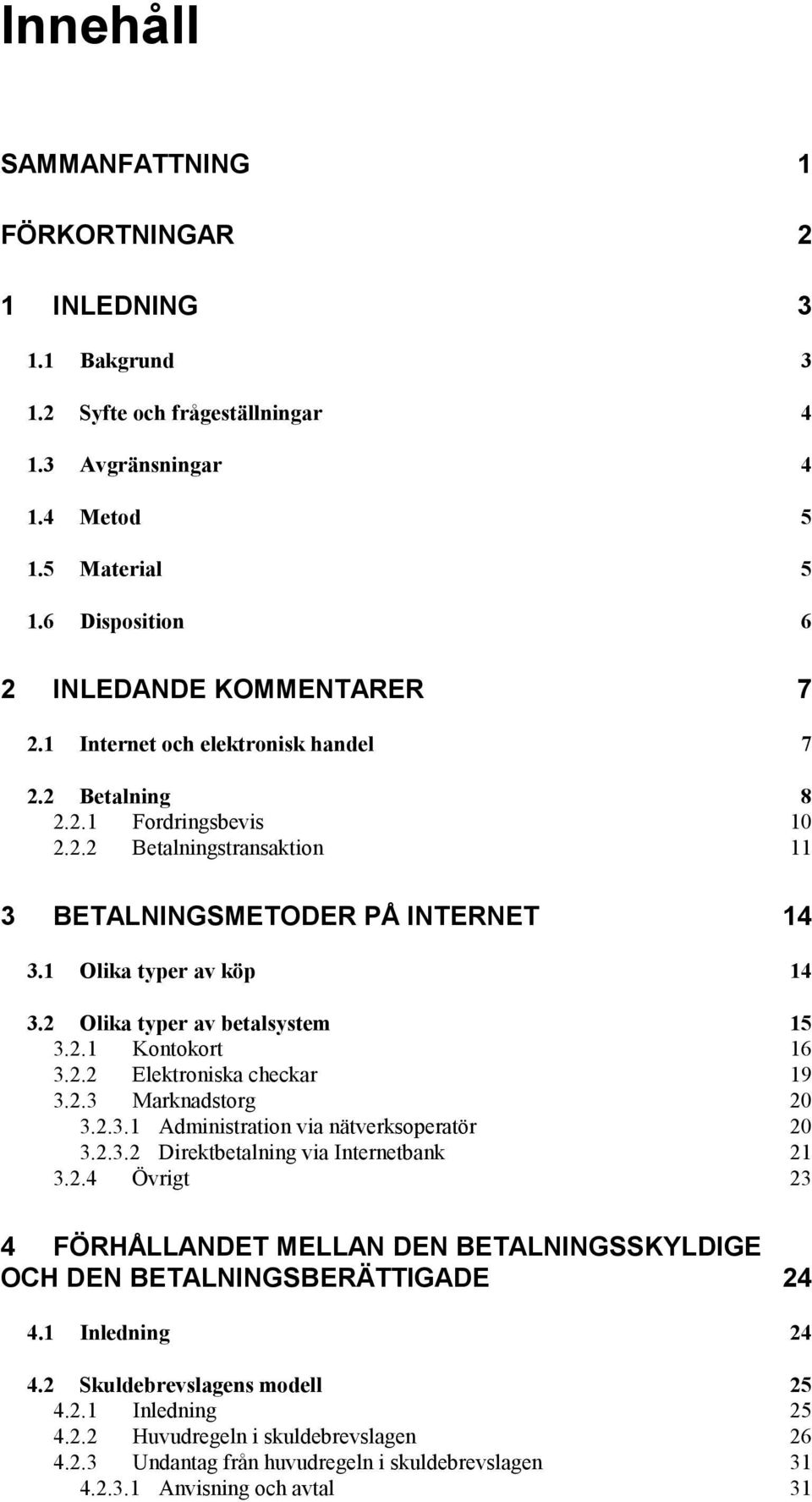 Innehåll

SAMMANFATTNING 1

FÖRKORTNINGAR 2

1 INLEDNING 3

1.1 Bakgrund 3

1.2 Syfte och frågeställningar 4

1.3 Avgränsningar 4

1.4 Metod 5

1.5 Material 5

1.6 Disposition 6

2 INLEDANDE KOMMENTARER 7

2.1 Internet och elektronisk handel 7

2.2 Betalning 8
2.2.1 Fordringsbevis 10
2.2.2 Betalningstransaktion 11

3 BETALNINGSMETODER PÅ INTERNET 14

3.1 Olika typer av köp 14

3.2 Olika typer av betalsystem 15
3.2.1 Kontokort 16
3.2.2 Elektroniska checkar 19
3.2.3 Marknadstorg 20
3.2.3.1 Administration via nätverksoperatör 20
3.2.3.2 Direktbetalning via Internetbank 21
3.2.4 Övrigt 23

4 FÖRHÅLLANDET MELLAN DEN BETALNINGSSKYLDIGE OCH DEN BETALNINGSBERÄTTIGADE 24

4.1 Inledning 24

4.2 Skuldebrevslagens modell 25
4.2.1 Inledning 25
4.2.2 Huvudregeln i skuldebrevslagen 26
4.2.3 Undantag från huvudregeln i skuldebrevslagen 31
4.2.3.1 Anvisning och avtal 31